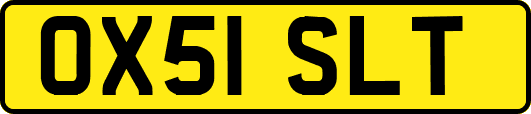 OX51 SLT